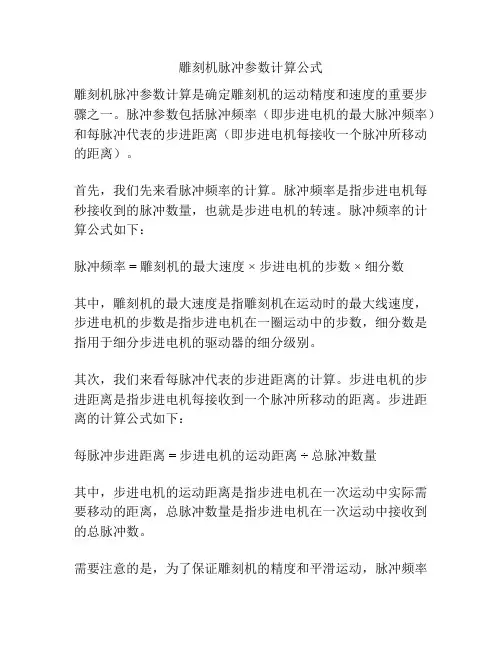 雕刻机脉冲参数计算公式

雕刻机脉冲参数计算是确定雕刻机的运动精度和速度的重要步骤之一。脉冲参数包括脉冲频率（即步进电机的最大脉冲频率）和每脉冲代表的步进距离（即步进电机每接收一个脉冲所移动的距离）。

首先，我们先来看脉冲频率的计算。脉冲频率是指步进电机每秒接收到的脉冲数量，也就是步进电机的转速。脉冲频率的计算公式如下：

脉冲频率 = 雕刻机的最大速度 × 步进电机的步数 × 细分数

其中，雕刻机的最大速度是指雕刻机在运动时的最大线速度，步进电机的步数是指步进电机在一圈运动中的步数，细分数是指用于细分步进电机的驱动器的细分级别。

其次，我们来看每脉冲代表的步进距离的计算。步进电机的步进距离是指步进电机每接收到一个脉冲所移动的距离。步进距离的计算公式如下：

每脉冲步进距离 = 步进电机的运动距离 ÷ 总脉冲数量

其中，步进电机的运动距离是指步进电机在一次运动中实际需要移动的距离，总脉冲数量是指步进电机在一次运动中接收到的总脉冲数。

需要注意的是，为了保证雕刻机的精度和平滑运动，脉冲频率